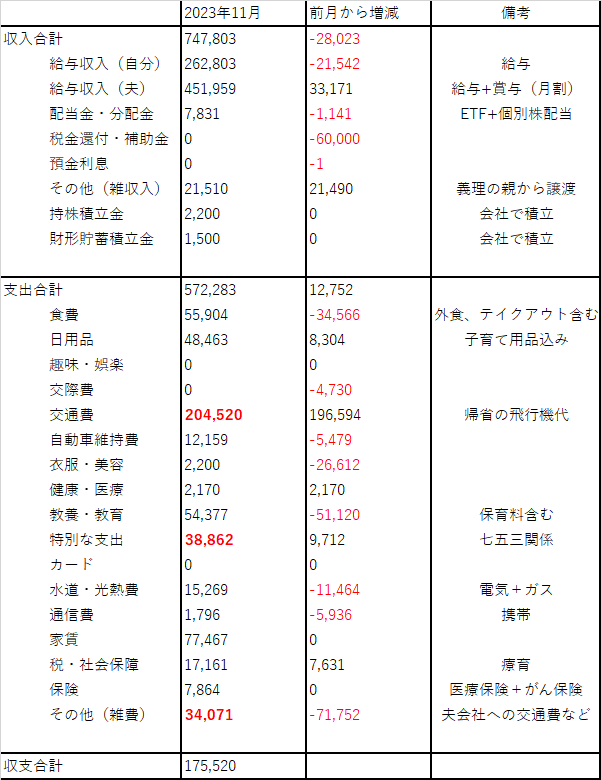 |  | 2023年11月 | 前月から増減 | 備考 |
|---|---|---|---|
| 収入合計 | 747,803 | -28,023 |  |
| 給与収入（自分） | 262,803 | -21,542 | 給与 |
| 給与収入（夫） | 451,959 | 33,171 | 給与+賞与（月割） |
| 配当金・分配金 | 7,831 | -1,141 | ETF+個別株配当 |
| 税金還付・補助金 | 0 | -60,000 |  |
| 預金利息 | 0 | -1 |  |
| その他（雑収入） | 21,510 | 21,490 | 義理の親から譲渡 |
| 持株積立金 | 2,200 | 0 | 会社で積立 |
| 財形貯蓄積立金 | 1,500 | 0 | 会社で積立 |
|  |  |  |  |
| 支出合計 | 572,283 | 12,752 |  |
| 食費 | 55,904 | -34,566 | 外食、テイクアウト含む |
| 日用品 | 48,463 | 8,304 | 子育て用品込み |
| 趣味・娯楽 | 0 | 0 |  |
| 交際費 | 0 | -4,730 |  |
| 交通費 | 204,520 | 196,594 | 帰省の飛行機代 |
| 自動車維持費 | 12,159 | -5,479 |  |
| 衣服・美容 | 2,200 | -26,612 |  |
| 健康・医療 | 2,170 | 2,170 |  |
| 教養・教育 | 54,377 | -51,120 | 保育料含む |
| 特別な支出 | 38,862 | 9,712 | 七五三関係 |
| カード | 0 | 0 |  |
| 水道・光熱費 | 15,269 | -11,464 | 電気＋ガス |
| 通信費 | 1,796 | -5,936 | 携帯 |
| 家賃 | 77,467 | 0 |  |
| 税・社会保障 | 17,161 | 7,631 | 療育 |
| 保険 | 7,864 | 0 | 医療保険＋がん保険 |
| その他（雑費） | 34,071 | -71,752 | 夫会社への交通費など |
|  |  |  |  |
| 収支合計 | 175,520 |  |  |